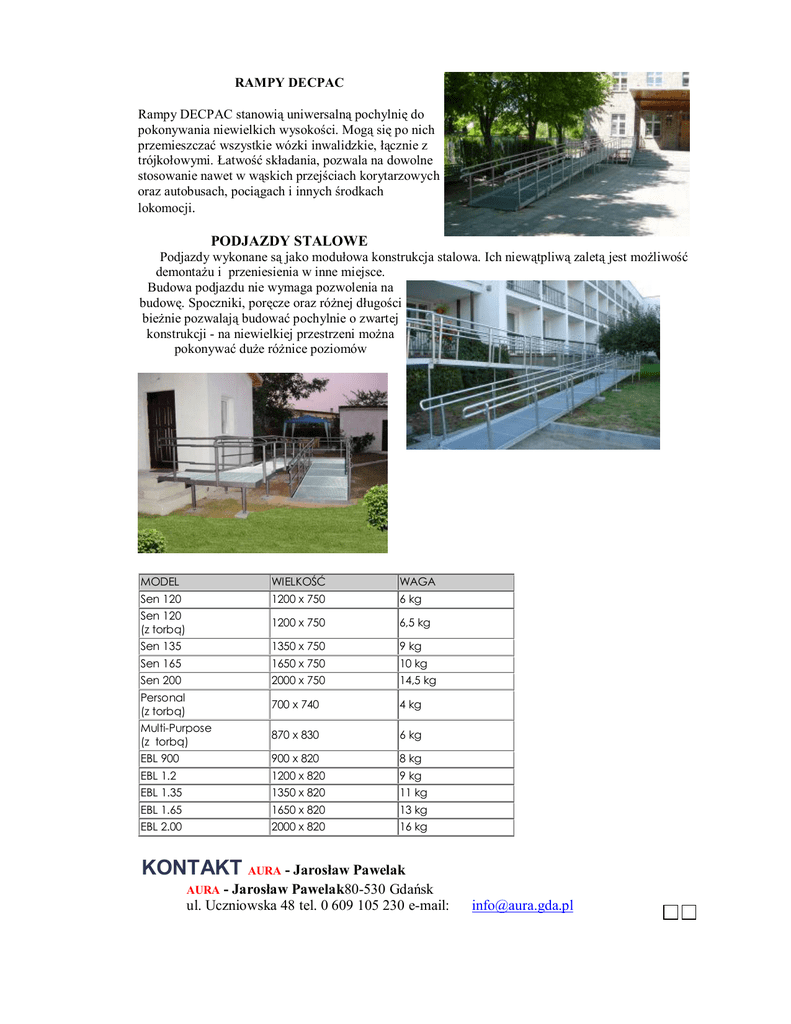 RAMPY DECPAC

Rampy DECPAC stanowią uniwersalną pochylnię do pokonywania niewielkich wysokości. Mogą się po nich przemieszczać wszystkie wózki inwalidzkie, łącznie z trójkołowymi. Łatwość składania, pozwala na dowolne stosowanie nawet w wąskich przejściach korytarzowych oraz autobusach, pociągach i innych środkach lokomocji.

PODJAZDY STALOWE

Podjazdy wykonane są jako modułowa konstrukcja stalowa. Ich niewątpliwą zaletą jest możliwość demontażu i przeniesienia w inne miejsce. Budowa podjazdu nie wymaga pozwolenia na budowę. Spoczniki, poręcze oraz różnej długości bieżnie pozwalają budować pochylnie o zwartej konstrukcji - na niewielkiej przestrzeni można pokonywać duże różnice poziomów

| MODEL | WIELKOŚĆ | WAGA |
|---|---|---|
| Sen 120 | 1200 x 750 | 6 kg |
| Sen 120 (z torbą) | 1200 x 750 | 6,5 kg |
| Sen 135 | 1350 x 750 | 9 kg |
| Sen 165 | 1650 x 750 | 10 kg |
| Sen 200 | 2000 x 750 | 14,5 kg |
| Personal (z torbą) | 700 x 740 | 4 kg |
| Multi-Purpose (z torbą) | 870 x 830 | 6 kg |
| EBL 900 | 900 x 820 | 8 kg |
| EBL 1.2 | 1200 x 820 | 9 kg |
| EBL 1.35 | 1350 x 820 | 11 kg |
| EBL 1.65 | 1650 x 820 | 13 kg |
| EBL 2.00 | 2000 x 820 | 16 kg |

KONTAKT AURA - Jarosław Pawelak
AURA - Jarosław Pawelak80-530 Gdańsk
ul. Uczniowska 48 tel. 0 609 105 230 e-mail: info@aura.gda.pl